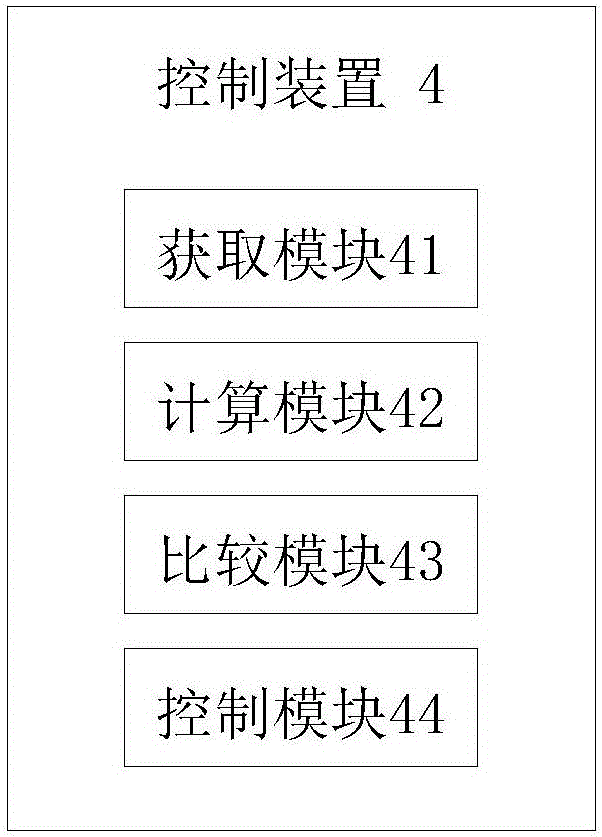 控制装置 4

获取模块41

计算模块42

比较模块43

控制模块44